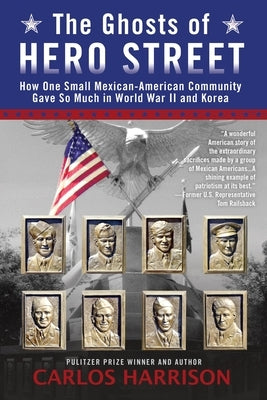 The Ghosts of
HERO STREET

How One Small Mexican-American Community Gave So Much in World War II and Korea

"A wonderful American story of the extraordinary sacrifices made by a group of Mexican Americans...A shining example of patriotism at its best."
—Former U.S. Representative Tom Railsback

PULITZER PRIZE WINNER AND AUTHOR
CARLOS HARRISON